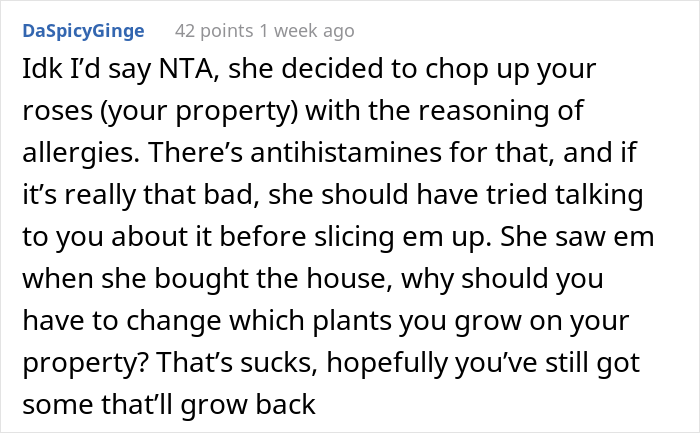 DaSpicyGinge 42 points 1 week ago

Idk I'd say NTA, she decided to chop up your roses (your property) with the reasoning of allergies. There's antihistamines for that, and if it's really that bad, she should have tried talking to you about it before slicing em up. She saw em when she bought the house, why should you have to change which plants you grow on your property? That's sucks, hopefully you've still got some that'll grow back